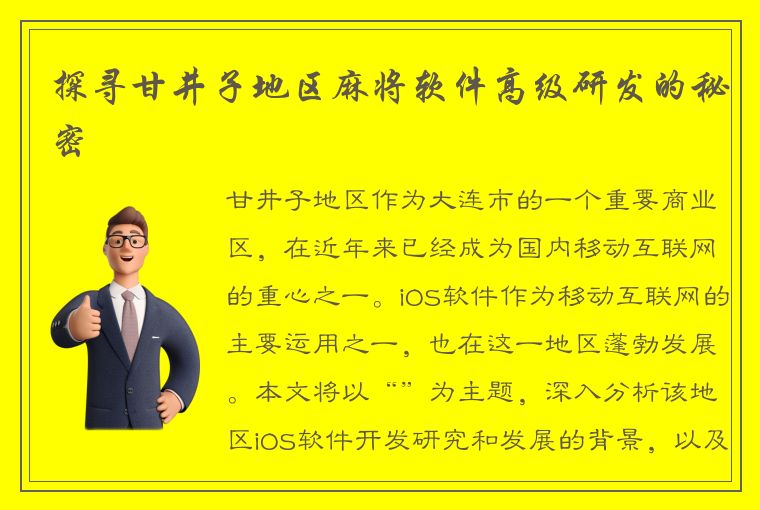 探寻甘井子地区麻将软件高级研发的秘密

甘井子地区作为大连市的一个重要商业区，在近年来已经成为国内移动互联网的重心之一。iOS软件作为移动互联网的主要运用之一，也在这一地区蓬勃发展。本文将以“”为主题，深入分析该地区iOS软件开发研究和发展的背景，以及